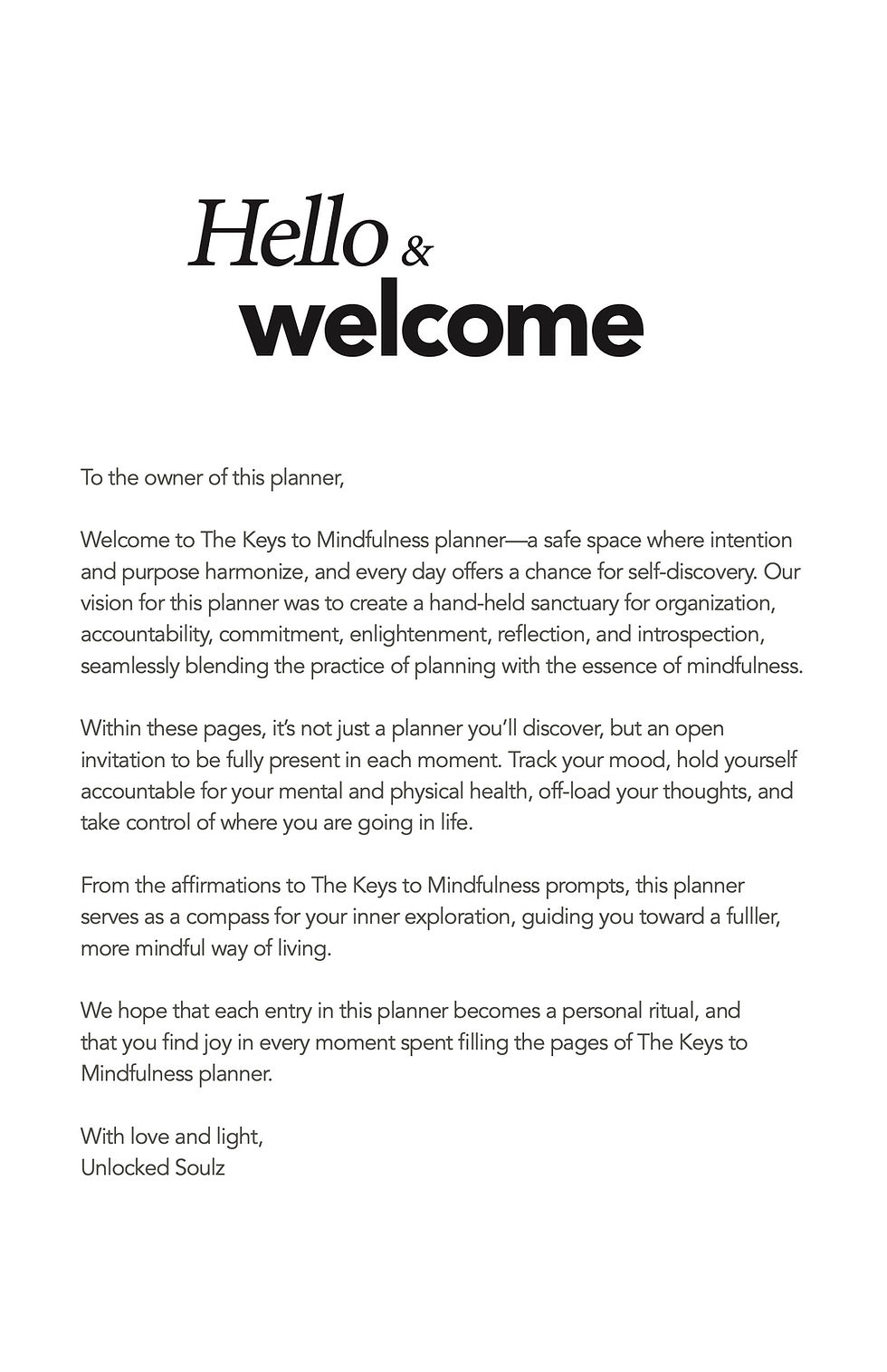 Hello & welcome

To the owner of this planner,

Welcome to The Keys to Mindfulness planner—a safe space where intention and purpose harmonize, and every day offers a chance for self-discovery. Our vision for this planner was to create a hand-held sanctuary for organization, accountability, commitment, enlightenment, reflection, and introspection, seamlessly blending the practice of planning with the essence of mindfulness.

Within these pages, it's not just a planner you'll discover, but an open invitation to be fully present in each moment. Track your mood, hold yourself accountable for your mental and physical health, off-load your thoughts, and take control of where you are going in life.

From the affirmations to The Keys to Mindfulness prompts, this planner serves as a compass for your inner exploration, guiding you toward a fulller, more mindful way of living.

We hope that each entry in this planner becomes a personal ritual, and that you find joy in every moment spent filling the pages of The Keys to Mindfulness planner.

With love and light,
Unlocked Soulz